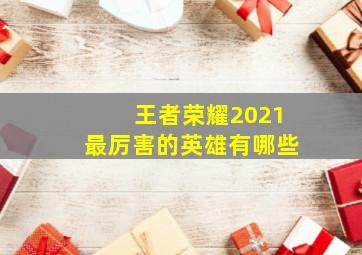 王者荣耀2021
最厉害的英雄有哪些